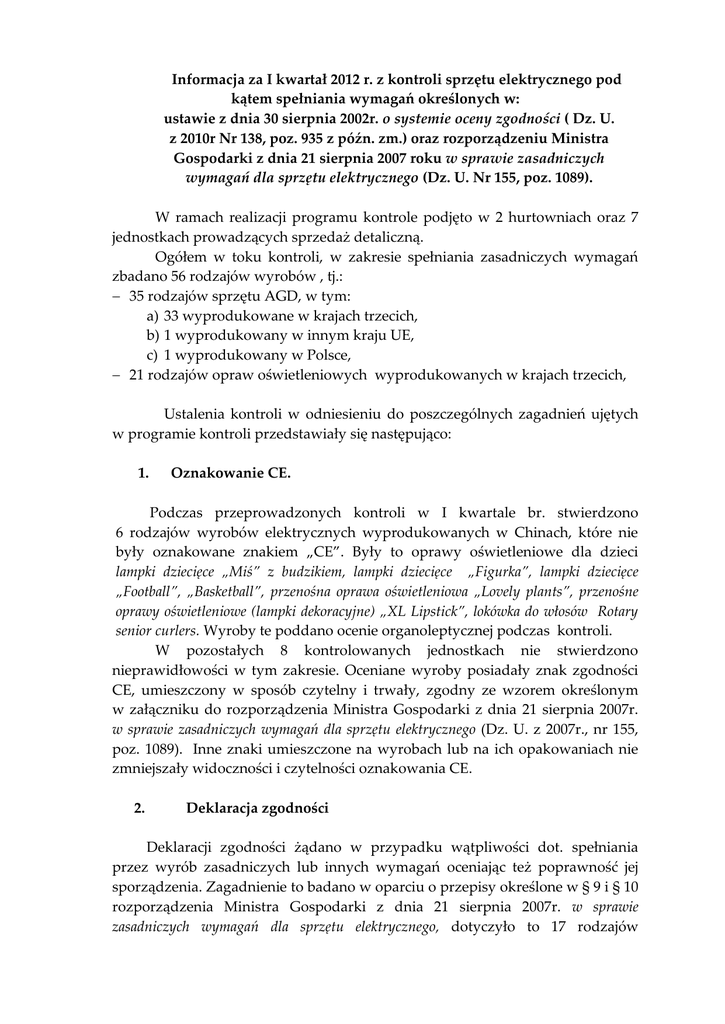 Informacja za I kwartał 2012 r. z kontroli sprzętu elektrycznego pod kątem spełniania wymagań określonych w: ustawie z dnia 30 sierpnia 2002r. o systemie oceny zgodności ( Dz. U. z 2010r Nr 138, poz. 935 z późn. zm.) oraz rozporządzeniu Ministra Gospodarki z dnia 21 sierpnia 2007 roku w sprawie zasadniczych wymagań dla sprzętu elektrycznego (Dz. U. Nr 155, poz. 1089).

W ramach realizacji programu kontrole podjęto w 2 hurtowniach oraz 7 jednostkach prowadzących sprzedaż detaliczną.

Ogółem w toku kontroli, w zakresie spełniania zasadniczych wymagań zbadano 56 rodzajów wyrobów , tj.:
– 35 rodzajów sprzętu AGD, w tym:
a) 33 wyprodukowane w krajach trzecich,
b) 1 wyprodukowany w innym kraju UE,
c) 1 wyprodukowany w Polsce,
– 21 rodzajów opraw oświetleniowych wyprodukowanych w krajach trzecich,

Ustalenia kontroli w odniesieniu do poszczególnych zagadnień ujętych w programie kontroli przedstawiały się następująco:

1. Oznakowanie CE.

Podczas przeprowadzonych kontroli w I kwartale br. stwierdzono 6 rodzajów wyrobów elektrycznych wyprodukowanych w Chinach, które nie były oznakowane znakiem „CE". Były to oprawy oświetleniowe dla dzieci lampki dziecięce „Miś" z budzikiem, lampki dziecięce „Figurka", lampki dziecięce „Football", „Basketball", przenośna oprawa oświetleniowa „Lovely plants", przenośne oprawy oświetleniowe (lampki dekoracyjne) „XL Lipstick", lokówka do włosów Rotary senior curlers. Wyroby te poddano ocenie organoleptycznej podczas kontroli.

W pozostałych 8 kontrolowanych jednostkach nie stwierdzono nieprawidłowości w tym zakresie. Oceniane wyroby posiadały znak zgodności CE, umieszczony w sposób czytelny i trwały, zgodny ze wzorem określonym w załączniku do rozporządzenia Ministra Gospodarki z dnia 21 sierpnia 2007r. w sprawie zasadniczych wymagań dla sprzętu elektrycznego (Dz. U. z 2007r., nr 155, poz. 1089). Inne znaki umieszczone na wyrobach lub na ich opakowaniach nie zmniejszały widoczności i czytelności oznakowania CE.

2. Deklaracja zgodności

Deklaracji zgodności żądano w przypadku wątpliwości dot. spełniania przez wyrób zasadniczych lub innych wymagań oceniając też poprawność jej sporządzenia. Zagadnienie to badano w oparciu o przepisy określone w § 9 i § 10 rozporządzenia Ministra Gospodarki z dnia 21 sierpnia 2007r. w sprawie zasadniczych wymagań dla sprzętu elektrycznego, dotyczyło to 17 rodzajów